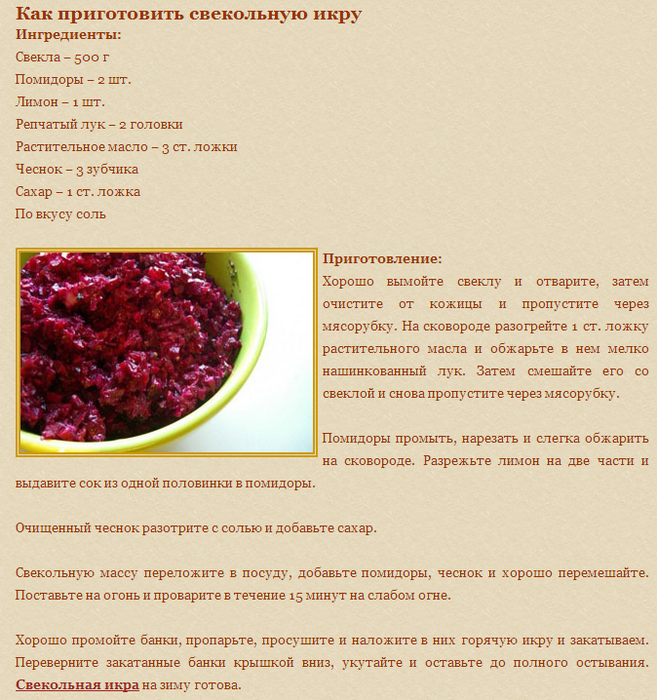 Как приготовить свекольную икру
Ингредиенты:
Свекла – 500 г
Помидоры – 2 шт.
Лимон – 1 шт.
Репчатый лук – 2 головки
Растительное масло – 3 ст. ложки
Чеснок – 3 зубчика
Сахар – 1 ст. ложка
По вкусу соль

Приготовление:
Хорошо вымойте свеклу и отварите, затем очистите от кожицы и пропустите через мясорубку. На сковороде разогрейте 1 ст. ложку растительного масла и обжарьте в нем мелко нашинкованный лук. Затем смешайте его со свеклой и снова пропустите через мясорубку.

Помидоры промыть, нарезать и слегка обжарить на сковороде. Разрежьте лимон на две части и выдавите сок из одной половинки в помидоры.

Очищенный чеснок разотрите с солью и добавьте сахар.

Свекольную массу переложите в посуду, добавьте помидоры, чеснок и хорошо перемешайте. Поставьте на огонь и проварите в течение 15 минут на слабом огне.

Хорошо промойте банки, пропарьте, просушите и наложите в них горячую икру и закатываем. Переверните закатанные банки крышкой вниз, укутайте и оставьте до полного остывания. Свекольная икра на зиму готова.